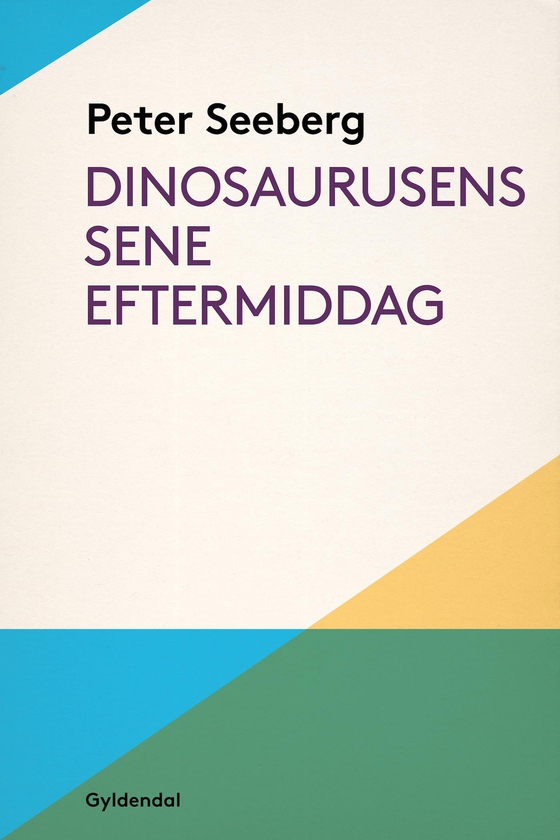 Peter Seeberg

DINOSAURUSENS SENE EFTERMIDDAG

Gyldendal